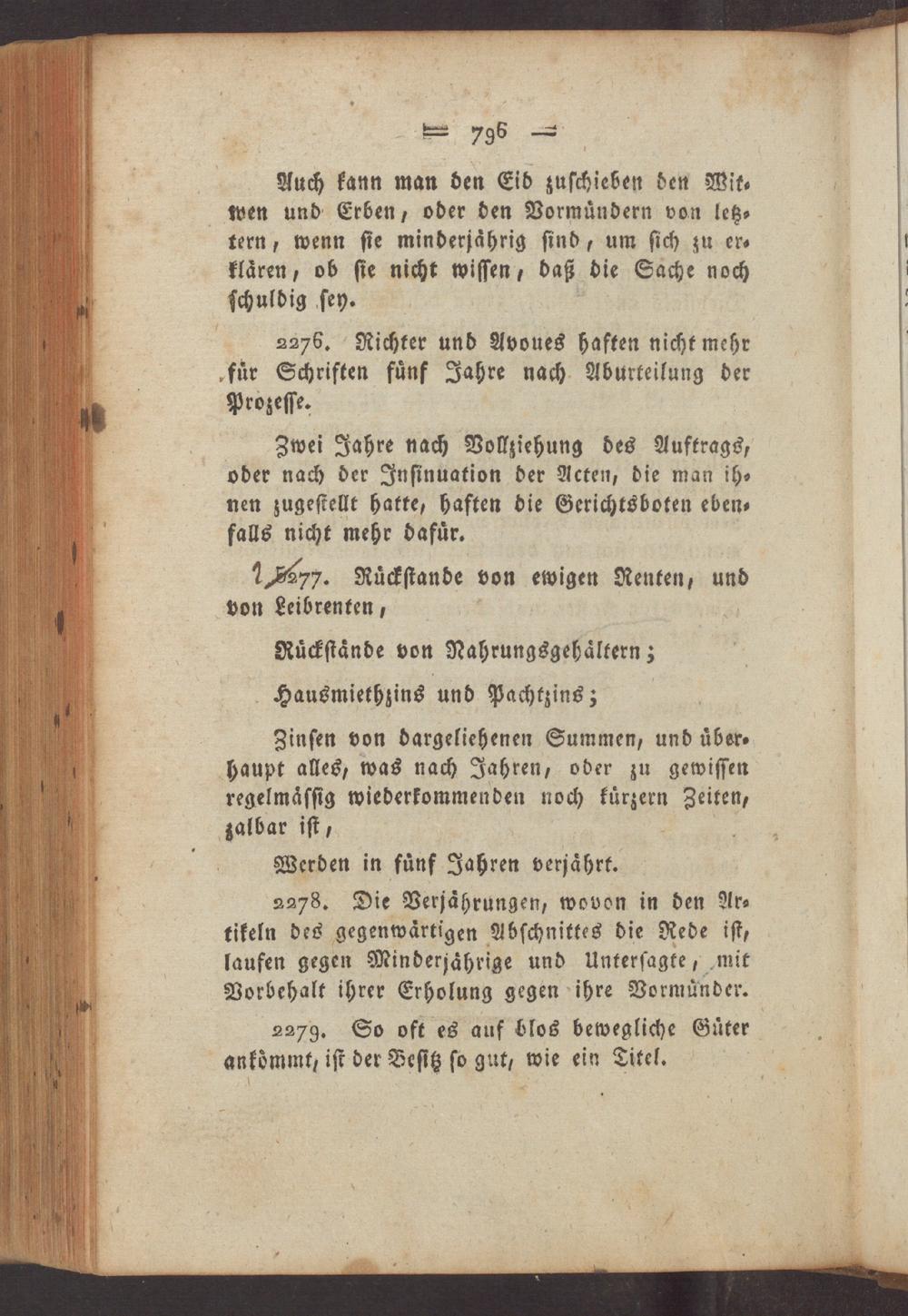 — 796 —

Auch kann man den Eid zuschieben den Witwen und Erben, oder den Vormündern von letztern, wenn sie minderjährig sind, um sich zu erklären, ob sie nicht wissen, daß die Sache noch schuldig sey.

2276. Richter und Avoues haften nicht mehr für Schriften fünf Jahre nach Aburteilung der Prozesse.

Zwei Jahre nach Vollziehung des Auftrags, oder nach der Insinuation der Acten, die man ihnen zugestellt hatte, haften die Gerichtsboten ebenfalls nicht mehr dafür.

2277. Rückstande von ewigen Renten, und von Leibrenten,

Rückstände von Nahrungsgehältern;

Hausmiethzins und Pachtzins;

Zinsen von dargeliehenen Summen, und überhaupt alles, was nach Jahren, oder zu gewissen regelmässig wiederkommenden noch kürzern Zeiten, zalbar ist,

Werden in fünf Jahren verjährt.

2278. Die Verjährungen, wovon in den Artikeln des gegenwärtigen Abschnittes die Rede ist, laufen gegen Minderjährige und Untersagte, mit Vorbehalt ihrer Erholung gegen ihre Vormünder.

2279. So oft es auf blos bewegliche Güter ankömmt, ist der Besitz so gut, wie ein Titel.